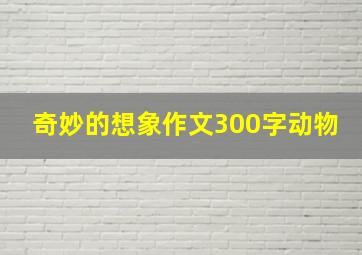 奇妙的想象作文300字动物